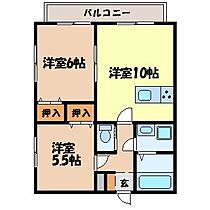 バルコニー

洋室6帖

洋室10帖

押入

押入

洋室
5.5帖

玄